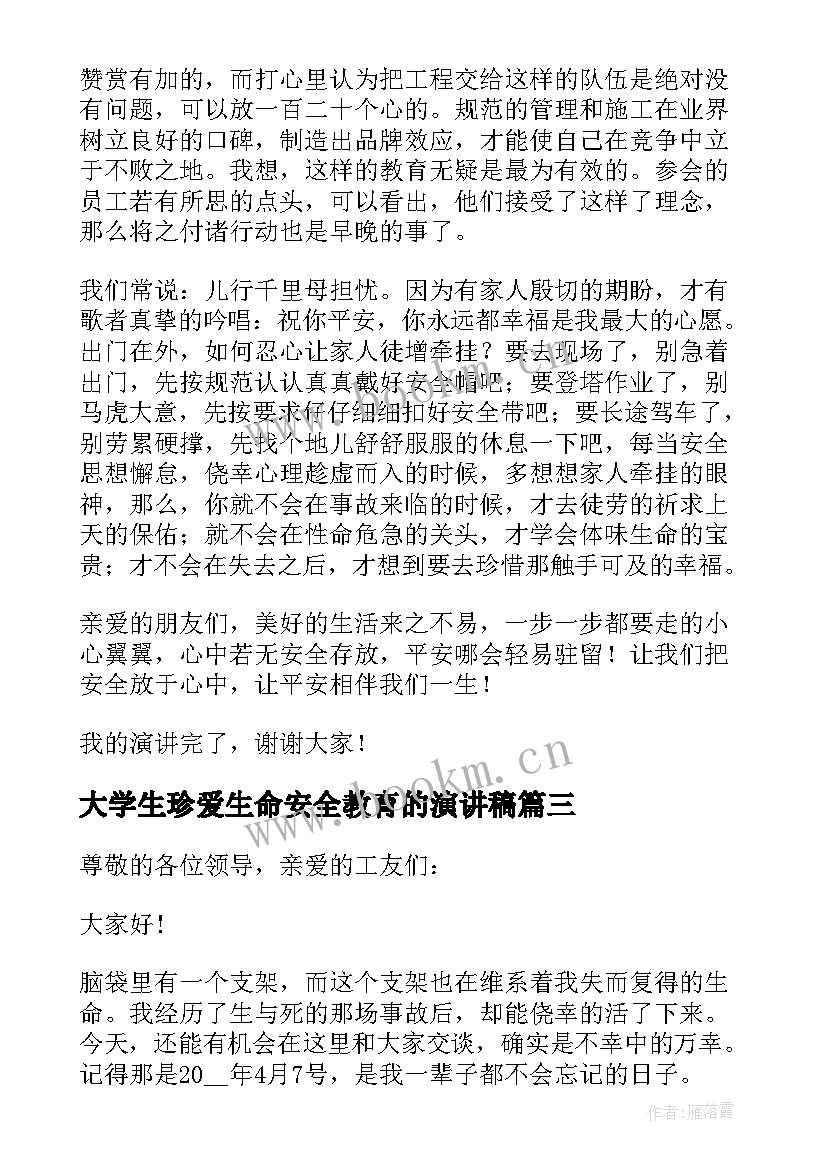 赞赏有加的，而打心里认为把工程交给这样的队伍是绝对没有问题，可以放一百二十个心的。规范的管理和施工在业界树立良好的口碑，制造出品牌效应，才能使自己在竞争中立于不败之地。我想，这样的教育无疑是最为有效的。参会的员工若有所思的点头，可以看出，他们接受了这样了理念，那么将之付诸行动也是早晚的事了。

我们常说：儿行千里母担忧。因为有家人殷切的期盼，才有歌者真挚的吟唱：祝你平安，你永远都幸福是我最大的心愿。出门在外，如何忍心让家人徒增牵挂？要去现场了，别急着出门，先按规范认认真真戴好安全帽吧；要登塔作业了，别马虎大意，先按要求仔仔细细扣好安全带吧；要长途驾车了，别劳累硬撑，先找个地儿舒舒服服的休息一下吧，每当安全思想懈怠，侥幸心理趁虚而入的时候，多想想家人牵挂的眼神，那么，你就不会在事故来临的时候，才去徒劳的祈求上天的保佑；就不会在性命危急的关头，才学会体味生命的宝贵；才不会在失去之后，才想到要去珍惜那触手可及的幸福。

亲爱的朋友们，美好的生活来之不易，一步一步都要走的小心翼翼，心中若无安全存放，平安哪会轻易驻留！让我们把安全放于心中，让平安相伴我们一生！

我的演讲完了，谢谢大家！

www.bookm.cn

大学生珍爱生命安全教育的演讲稿篇三

尊敬的各位领导，亲爱的工友们：

大家好！

脑袋里有一个支架，而这个支架也在维系着我失而复得的生命。我经历了生与死的那场事故后，却能侥幸的活了下来。今天，还能有机会在这里和大家交谈，确实是不幸中的万幸。记得那是20__年4月7号，是我一辈子都不会忘记的日子。

作者：雁落霞